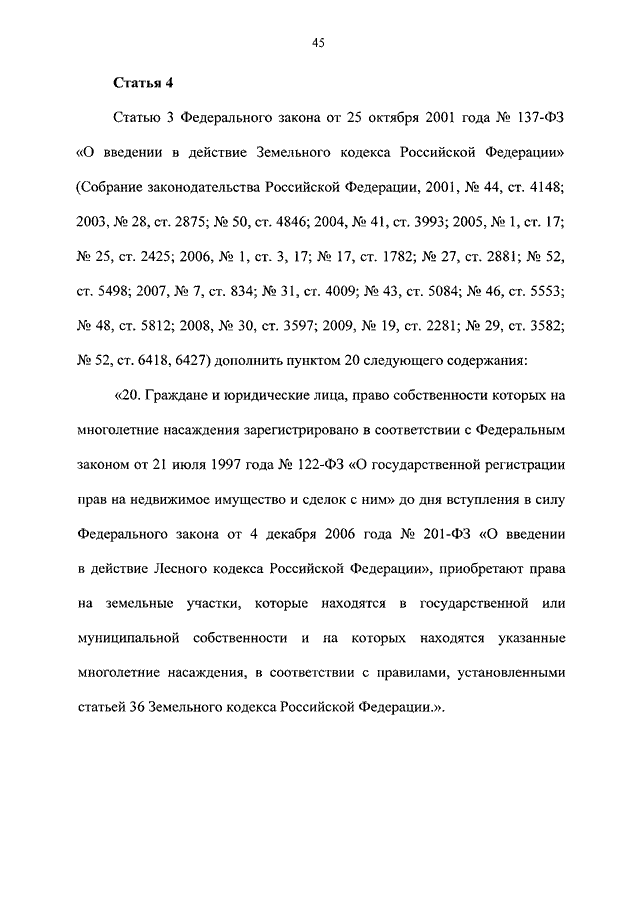 45

Статья 4

Статью 3 Федерального закона от 25 октября 2001 года № 137-ФЗ «О введении в действие Земельного кодекса Российской Федерации» (Собрание законодательства Российской Федерации, 2001, № 44, ст. 4148; 2003, № 28, ст. 2875; № 50, ст. 4846; 2004, № 41, ст. 3993; 2005, № 1, ст. 17; № 25, ст. 2425; 2006, № 1, ст. 3, 17; № 17, ст. 1782; № 27, ст. 2881; № 52, ст. 5498; 2007, № 7, ст. 834; № 31, ст. 4009; № 43, ст. 5084; № 46, ст. 5553; № 48, ст. 5812; 2008, № 30, ст. 3597; 2009, № 19, ст. 2281; № 29, ст. 3582; № 52, ст. 6418, 6427) дополнить пунктом 20 следующего содержания:

«20. Граждане и юридические лица, право собственности которых на многолетние насаждения зарегистрировано в соответствии с Федеральным законом от 21 июля 1997 года № 122-ФЗ «О государственной регистрации прав на недвижимое имущество и сделок с ним» до дня вступления в силу Федерального закона от 4 декабря 2006 года № 201-ФЗ «О введении в действие Лесного кодекса Российской Федерации», приобретают права на земельные участки, которые находятся в государственной или муниципальной собственности и на которых находятся указанные многолетние насаждения, в соответствии с правилами, установленными статьей 36 Земельного кодекса Российской Федерации.».